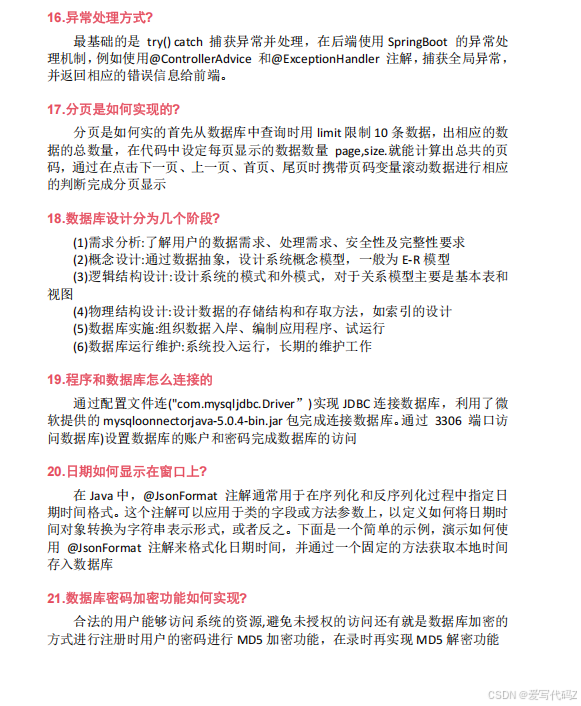 16.异常处理方式?

最基础的是 try() catch 捕获异常并处理，在后端使用 SpringBoot 的异常处理机制，例如使用@ControllerAdvice 和@ExceptionHandler 注解，捕获全局异常，并返回相应的错误信息给前端。

17.分页是如何实现的?

分页是如何实的首先从数据库中查询时用 limit 限制 10 条数据，出相应的数据的总数量，在代码中设定每页显示的数据数量 page,size.就能计算出总共的页码，通过在点击下一页、上一页、首页、尾页时携带页码变量滚动数据进行相应的判断完成分页显示

18.数据库设计分为几个阶段?

(1)需求分析:了解用户的数据需求、处理需求、安全性及完整性要求
(2)概念设计:通过数据抽象，设计系统概念模型，一般为 E-R 模型
(3)逻辑结构设计:设计系统的模式和外模式，对于关系模型主要是基本表和视图
(4)物理结构设计:设计数据的存储结构和存取方法，如索引的设计
(5)数据库实施:组织数据入岸、编制应用程序、试运行
(6)数据库运行维护:系统投入运行，长期的维护工作

19.程序和数据库怎么连接的

通过配置文件连("com.mysqljdbc.Driver”)实现 JDBC 连接数据库，利用了微软提供的 mysqloonnectorjava-5.0.4-bin.jar 包完成连接数据库。通过 3306 端口访问数据库)设置数据库的账户和密码完成数据库的访问

20.日期如何显示在窗口上?

在 Java 中，@JsonFormat 注解通常用于在序列化和反序列化过程中指定日期时间格式。这个注解可以应用于类的字段或方法参数上，以定义如何将日期时间对象转换为字符串表示形式，或者反之。下面是一个简单的示例，演示如何使用 @JsonFormat 注解来格式化日期时间，并通过一个固定的方法获取本地时间存入数据库

21.数据库密码加密功能如何实现?

合法的用户能够访问系统的资源,避免未授权的访问还有就是数据库加密的方式进行注册时用户的密码进行 MD5 加密功能，在录时再实现 MD5 解密功能

CSDN @爱写代码Z